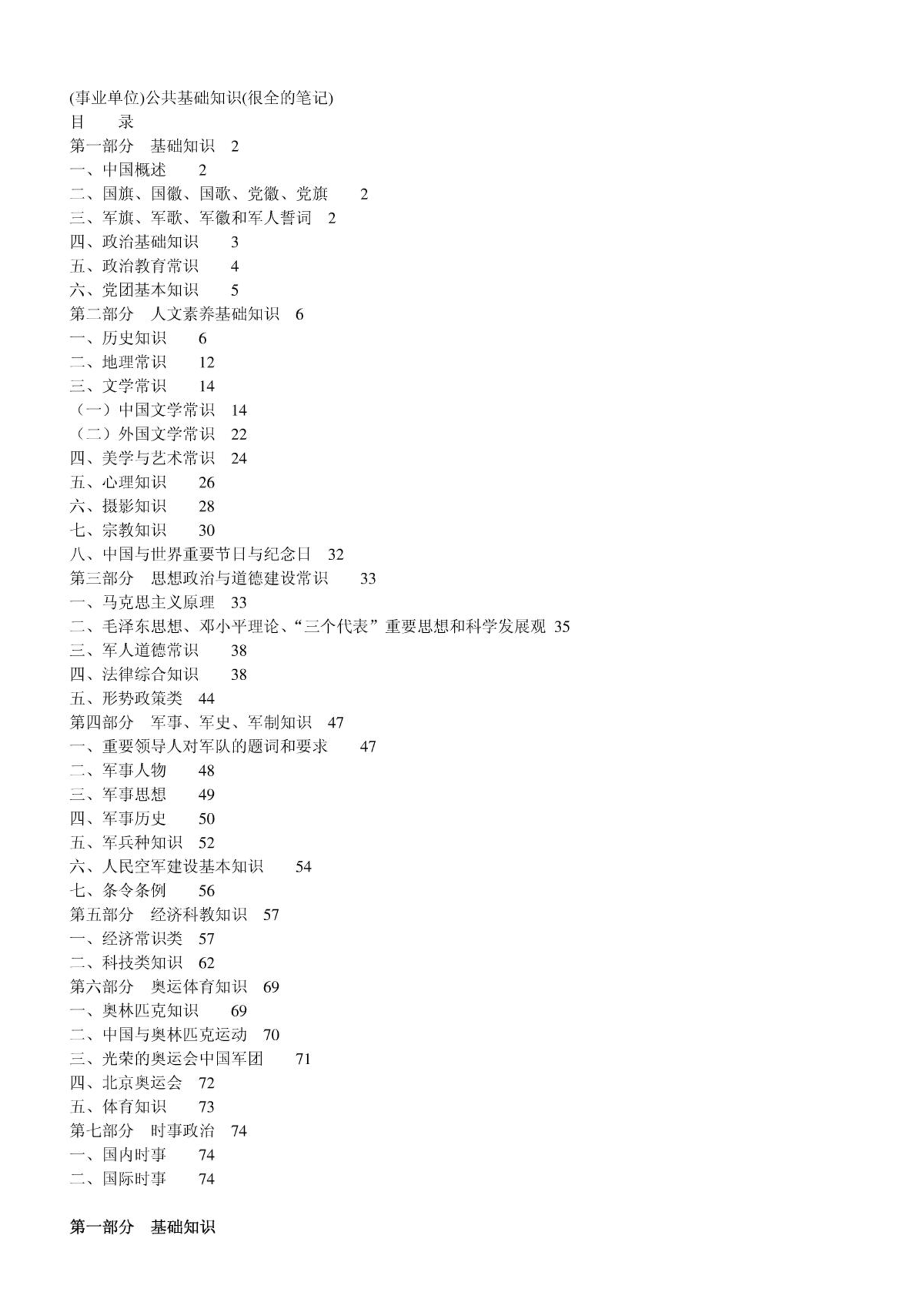 (事业单位)公共基础知识(很全的笔记)
目　录
第一部分　基础知识　2
一、中国概述　2
二、国旗、国徽、国歌、党徽、党旗　2
三、军旗、军歌、军徽和军人誓词　2
四、政治基础知识　3
五、政治教育常识　4
六、党团基本知识　5
第二部分　人文素养基础知识　6
一、历史知识　6
二、地理常识　12
三、文学常识　14
（一）中国文学常识　14
（二）外国文学常识　22
四、美学与艺术常识　24
五、心理知识　26
六、摄影知识　28
七、宗教知识　30
八、中国与世界重要节日与纪念日　32
第三部分　思想政治与道德建设常识　33
一、马克思主义原理　33
二、毛泽东思想、邓小平理论、“三个代表”重要思想和科学发展观　35
三、军人道德常识　38
四、法律综合知识　38
五、形势政策类　44
第四部分　军事、军史、军制知识　47
一、重要领导人对军队的题词和要求　47
二、军事人物　48
三、军事思想　49
四、军事历史　50
五、军兵种知识　52
六、人民空军建设基本知识　54
七、条令条例　56
第五部分　经济科教知识　57
一、经济常识类　57
二、科技类知识　62
第六部分　奥运体育知识　69
一、奥林匹克知识　69
二、中国与奥林匹克运动　70
三、光荣的奥运会中国军团　71
四、北京奥运会　72
五、体育知识　73
第七部分　时事政治　74
一、国内时事　74
二、国际时事　74

第一部分　基础知识